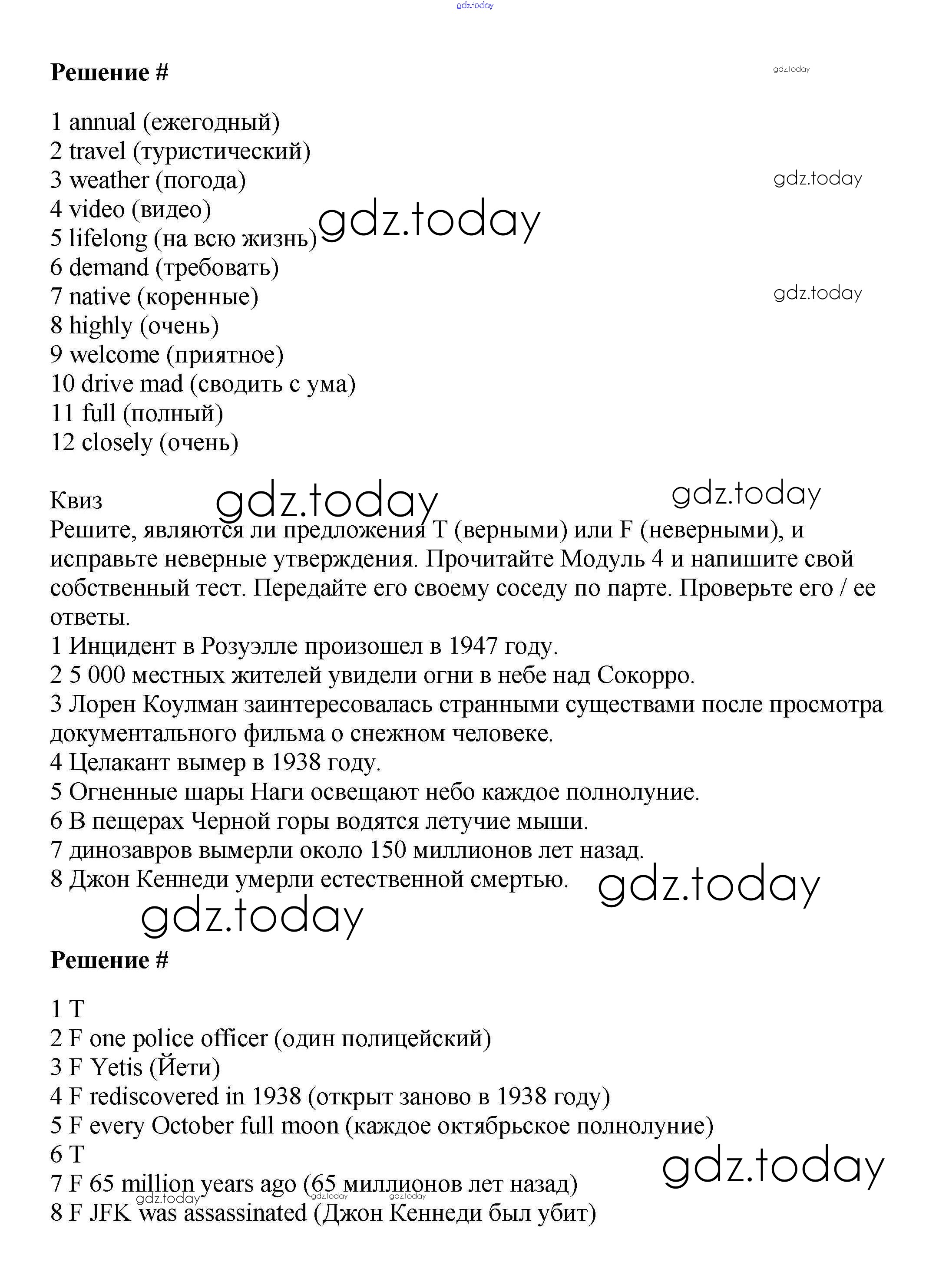 gdz.today

Решение #

gdz.today

1 annual (ежегодный)
2 travel (туристический)
3 weather (погода)
4 video (видео)
5 lifelong (на всю жизнь)
6 demand (требовать)
7 native (коренные)
8 highly (очень)
9 welcome (приятное)
10 drive mad (сводить с ума)
11 full (полный)
12 closely (очень)

gdz.today
gdz.today
gdz.today

Квиз
Решите, являются ли предложения T (верными) или F (неверными), и исправьте неверные утверждения. Прочитайте Модуль 4 и напишите свой собственный тест. Передайте его своему соседу по парте. Проверьте его / ее ответы.
1 Инцидент в Розуэлле произошел в 1947 году.
2 5 000 местных жителей увидели огни в небе над Сокорро.
3 Лорен Коулман заинтересовалась странными существами после просмотра документального фильма о снежном человеке.
4 Целакант вымер в 1938 году.
5 Огненные шары Наги освещают небо каждое полнолуние.
6 В пещерах Черной горы водятся летучие мыши.
7 динозавров вымерли около 150 миллионов лет назад.
8 Джон Кеннеди умерли естественной смертью.

gdz.today
gdz.today
gdz.today
gdz.today

Решение #

1 T
2 F one police officer (один полицейский)
3 F Yetis (Йети)
4 F rediscovered in 1938 (открыт заново в 1938 году)
5 F every October full moon (каждое октябрьское полнолуние)
6 T
7 F 65 million years ago (65 миллионов лет назад)
8 F JFK was assassinated (Джон Кеннеди был убит)

gdz.today
gdz.today
gdz.today
gdz.today